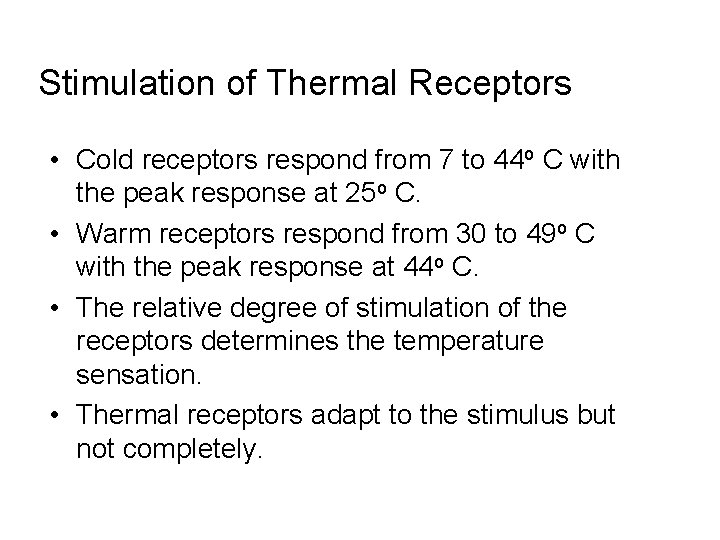 Stimulation of Thermal Receptors

• Cold receptors respond from 7 to 44° C with the peak response at 25° C.
• Warm receptors respond from 30 to 49° C with the peak response at 44° C.
• The relative degree of stimulation of the receptors determines the temperature sensation.
• Thermal receptors adapt to the stimulus but not completely.